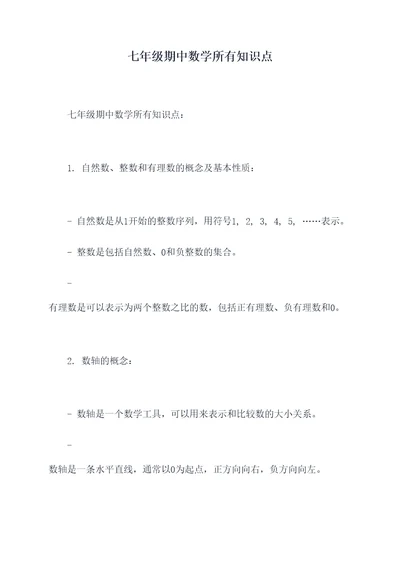 七年级期中数学所有知识点

七年级期中数学所有知识点：

1. 自然数、整数和有理数的概念及基本性质：

- 自然数是从1开始的整数序列，用符号1, 2, 3, 4, 5, ……表示。

- 整数是包括自然数、0和负整数的集合。

-
有理数是可以表示为两个整数之比的数，包括正有理数、负有理数和0。

2. 数轴的概念：

- 数轴是一个数学工具，可以用来表示和比较数的大小关系。

-
数轴是一条水平直线，通常以0为起点，正方向向右，负方向向左。